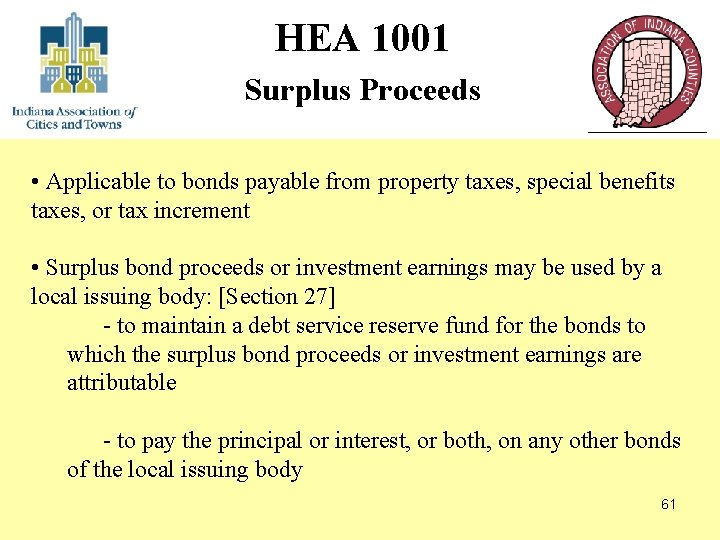 Indiana Association of Cities and Towns

HEA 1001

Surplus Proceeds

ASSOCIATION OF INDIANA COUNTIES

• Applicable to bonds payable from property taxes, special benefits taxes, or tax increment

• Surplus bond proceeds or investment earnings may be used by a local issuing body: [Section 27]

- to maintain a debt service reserve fund for the bonds to which the surplus bond proceeds or investment earnings are attributable

- to pay the principal or interest, or both, on any other bonds of the local issuing body

61